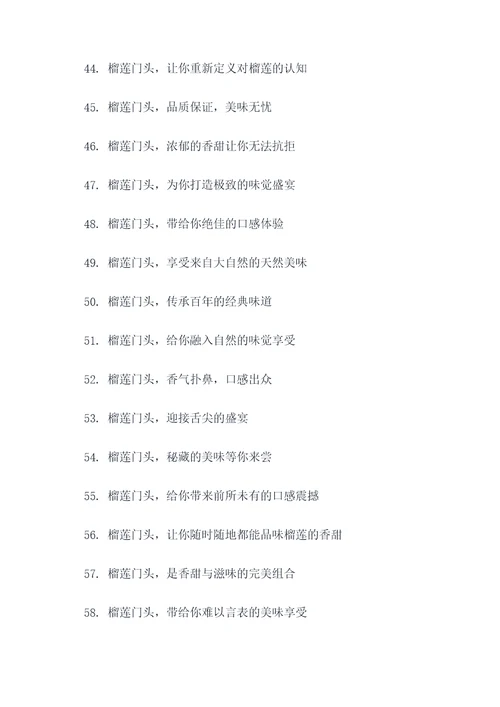 44. 榴莲门头，让你重新定义对榴莲的认知

45. 榴莲门头，品质保证，美味无忧

46. 榴莲门头，浓郁的香甜让你无法抗拒

47. 榴莲门头，为你打造极致的味觉盛宴

48. 榴莲门头，带给你绝佳的口感体验

49. 榴莲门头，享受来自大自然的天然美味

50. 榴莲门头，传承百年的经典味道

51. 榴莲门头，给你融入自然的味觉享受

52. 榴莲门头，香气扑鼻，口感出众

53. 榴莲门头，迎接舌尖的盛宴

54. 榴莲门头，秘藏的美味等你来尝

55. 榴莲门头，给你带来前所未有的口感震撼

56. 榴莲门头，让你随时随地都能品味榴莲的香甜

57. 榴莲门头，是香甜与滋味的完美组合

58. 榴莲门头，带给你难以言表的美味享受